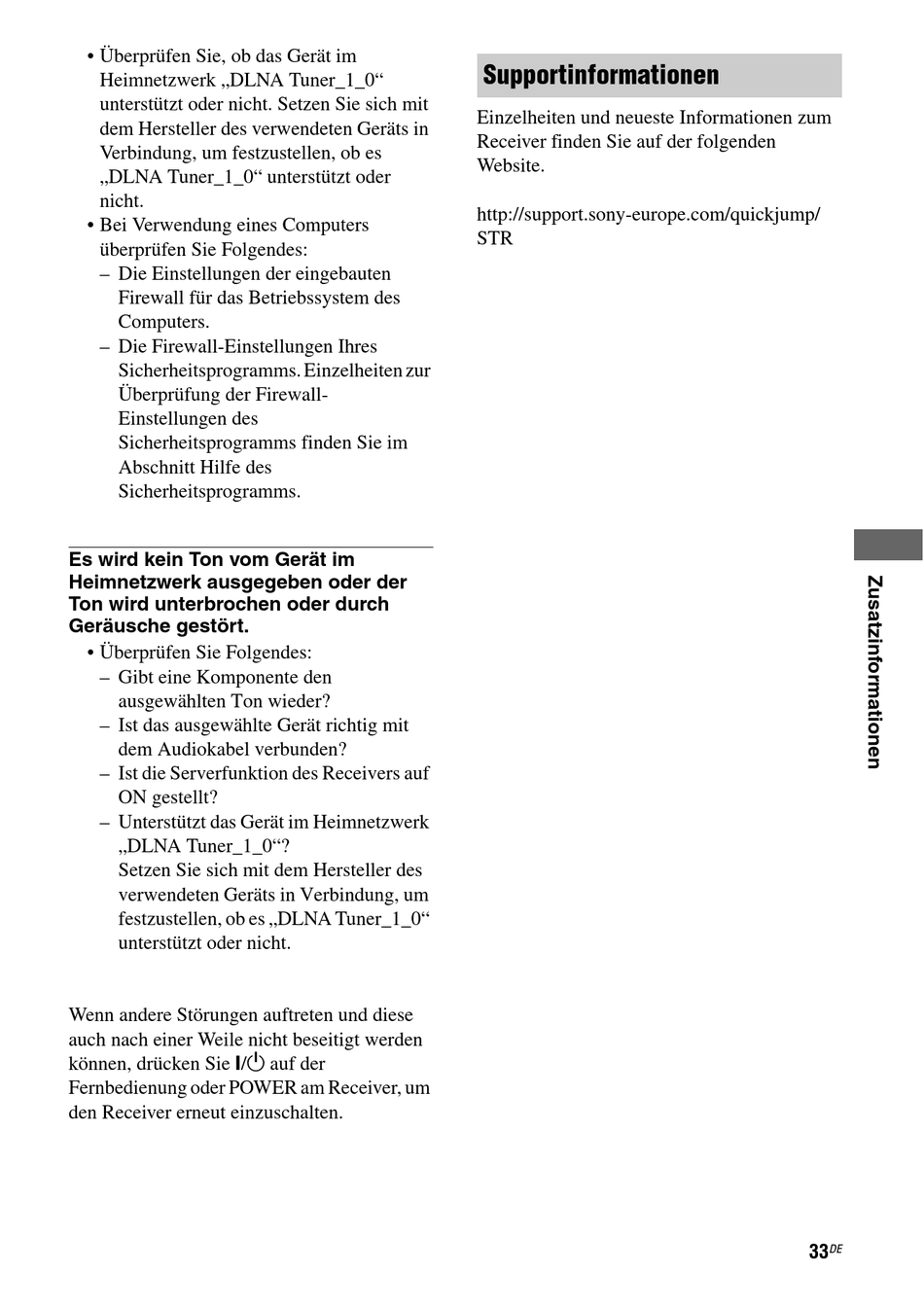 • Überprüfen Sie, ob das Gerät im Heimnetzwerk „DLNA Tuner_1_0“ unterstützt oder nicht. Setzen Sie sich mit dem Hersteller des verwendeten Geräts in Verbindung, um festzustellen, ob es „DLNA Tuner_1_0“ unterstützt oder nicht.
• Bei Verwendung eines Computers überprüfen Sie Folgendes:
– Die Einstellungen der eingebauten Firewall für das Betriebssystem des Computers.
– Die Firewall-Einstellungen Ihres Sicherheitsprogramms. Einzelheiten zur Überprüfung der Firewall-Einstellungen des Sicherheitsprogramms finden Sie im Abschnitt Hilfe des Sicherheitsprogramms.

Es wird kein Ton vom Gerät im Heimnetzwerk ausgegeben oder der Ton wird unterbrochen oder durch Geräusche gestört.
• Überprüfen Sie Folgendes:
– Gibt eine Komponente den ausgewählten Ton wieder?
– Ist das ausgewählte Gerät richtig mit dem Audiokabel verbunden?
– Ist die Serverfunktion des Receivers auf ON gestellt?
– Unterstützt das Gerät im Heimnetzwerk „DLNA Tuner_1_0“?
Setzen Sie sich mit dem Hersteller des verwendeten Geräts in Verbindung, um festzustellen, ob es „DLNA Tuner_1_0“ unterstützt oder nicht.

Wenn andere Störungen auftreten und diese auch nach einer Weile nicht beseitigt werden können, drücken Sie I/⏻ auf der Fernbedienung oder POWER am Receiver, um den Receiver erneut einzuschalten.

Supportinformationen

Einzelheiten und neueste Informationen zum Receiver finden Sie auf der folgenden Website.

http://support.sony-europe.com/quickjump/STR

Zusatzinformationen

33DE